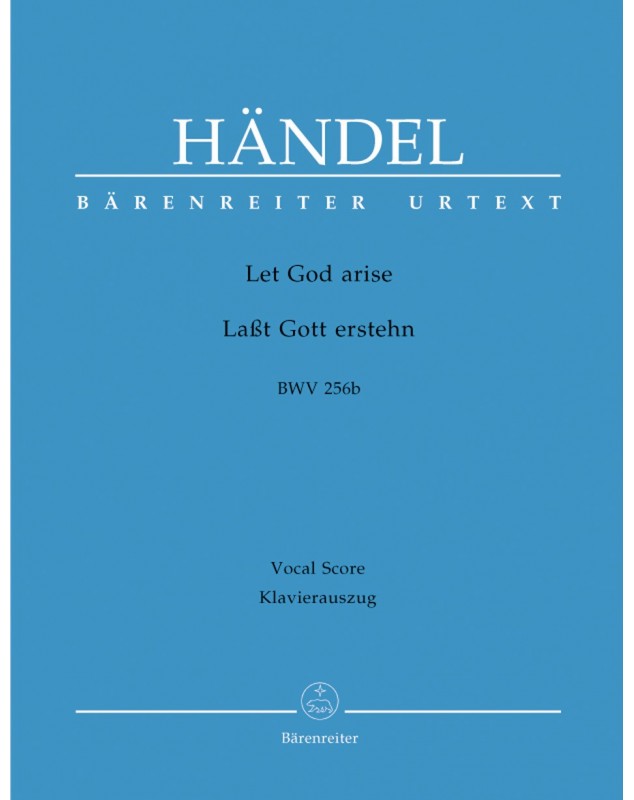 HÄNDEL

BÄRENREITER URTEXT

Let God arise

Laßt Gott erstehn

BWV 256b

Vocal Score

Klavierauszug

Bärenreiter